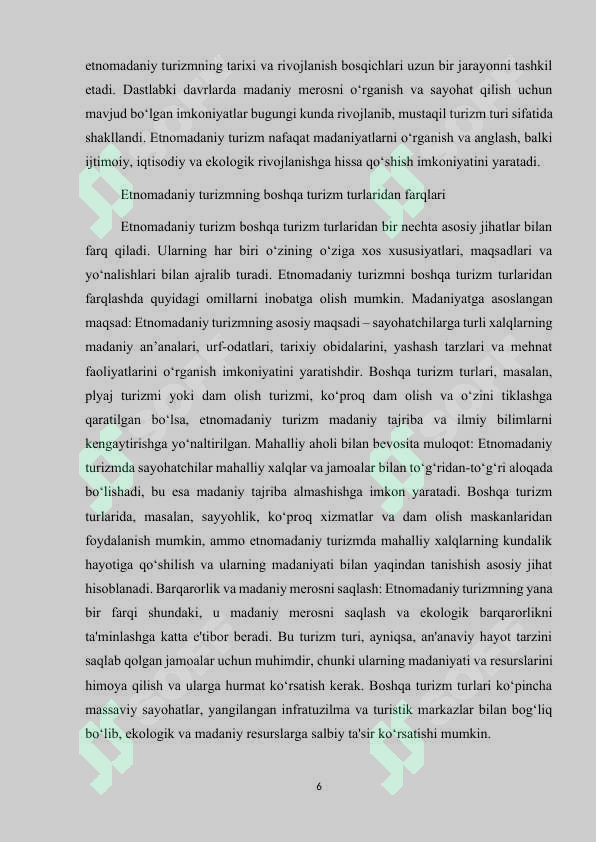 etnomadaniy turizmning tarixi va rivojlanish bosqichlari uzun bir jarayonni tashkil etadi. Dastlabki davrlarda madaniy merosni o‘rganish va sayohat qilish uchun mavjud bo‘lgan imkoniyatlar bugungi kunda rivojlanib, mustaqil turizm turi sifatida shakllandi. Etnomadaniy turizm nafaqat madaniyatlarni o‘rganish va anglash, balki ijtimoiy, iqtisodiy va ekologik rivojlanishga hissa qo‘shish imkoniyatini yaratadi.

Etnomadaniy turizmning boshqa turizm turlaridan farqlari

Etnomadaniy turizm boshqa turizm turlaridan bir nechta asosiy jihatlar bilan farq qiladi. Ularning har biri o‘zining o‘ziga xos xususiyatlari, maqsadlari va yo‘nalishlari bilan ajralib turadi. Etnomadaniy turizmni boshqa turizm turlaridan farqlashda quyidagi omillarni inobatga olish mumkin. Madaniyatga asoslangan maqsad: Etnomadaniy turizmning asosiy maqsadi – sayohatchilarga turli xalqlarning madaniy an’analari, urf-odatlari, tarixiy obidalarini, yashash tarzlari va mehnat faoliyatlarini o‘rganish imkoniyatini yaratishdir. Boshqa turizm turlari, masalan, plyaj turizmi yoki dam olish turizmi, ko‘proq dam olish va o‘zini tiklashga qaratilgan bo‘lsa, etnomadaniy turizm madaniy tajriba va ilmiy bilimlarni kengaytirishga yo‘naltirilgan. Mahalliy aholi bilan bevosita muloqot: Etnomadaniy turizmda sayohatchilar mahalliy xalqlar va jamoalar bilan to‘g‘ridan-to‘g‘ri aloqada bo‘lishadi, bu esa madaniy tajriba almashishga imkon yaratadi. Boshqa turizm turlarida, masalan, sayyohlik, ko‘proq xizmatlar va dam olish maskanlaridan foydalanish mumkin, ammo etnomadaniy turizmda mahalliy xalqlarning kundalik hayotiga qo‘shilish va ularning madaniyati bilan yaqindan tanishish asosiy jihat hisoblanadi. Barqarorlik va madaniy merosni saqlash: Etnomadaniy turizmning yana bir farqi shundaki, u madaniy merosni saqlash va ekologik barqarorlikni ta'minlashga katta e'tibor beradi. Bu turizm turi, ayniqsa, an'anaviy hayot tarzini saqlab qolgan jamoalar uchun muhimdir, chunki ularning madaniyati va resurslarini himoya qilish va ularga hurmat ko‘rsatish kerak. Boshqa turizm turlari ko‘pincha massaviy sayohatlar, yangilangan infratuzilma va turistik markazlar bilan bog‘liq bo‘lib, ekologik va madaniy resurslarga salbiy ta'sir ko‘rsatishi mumkin.

6